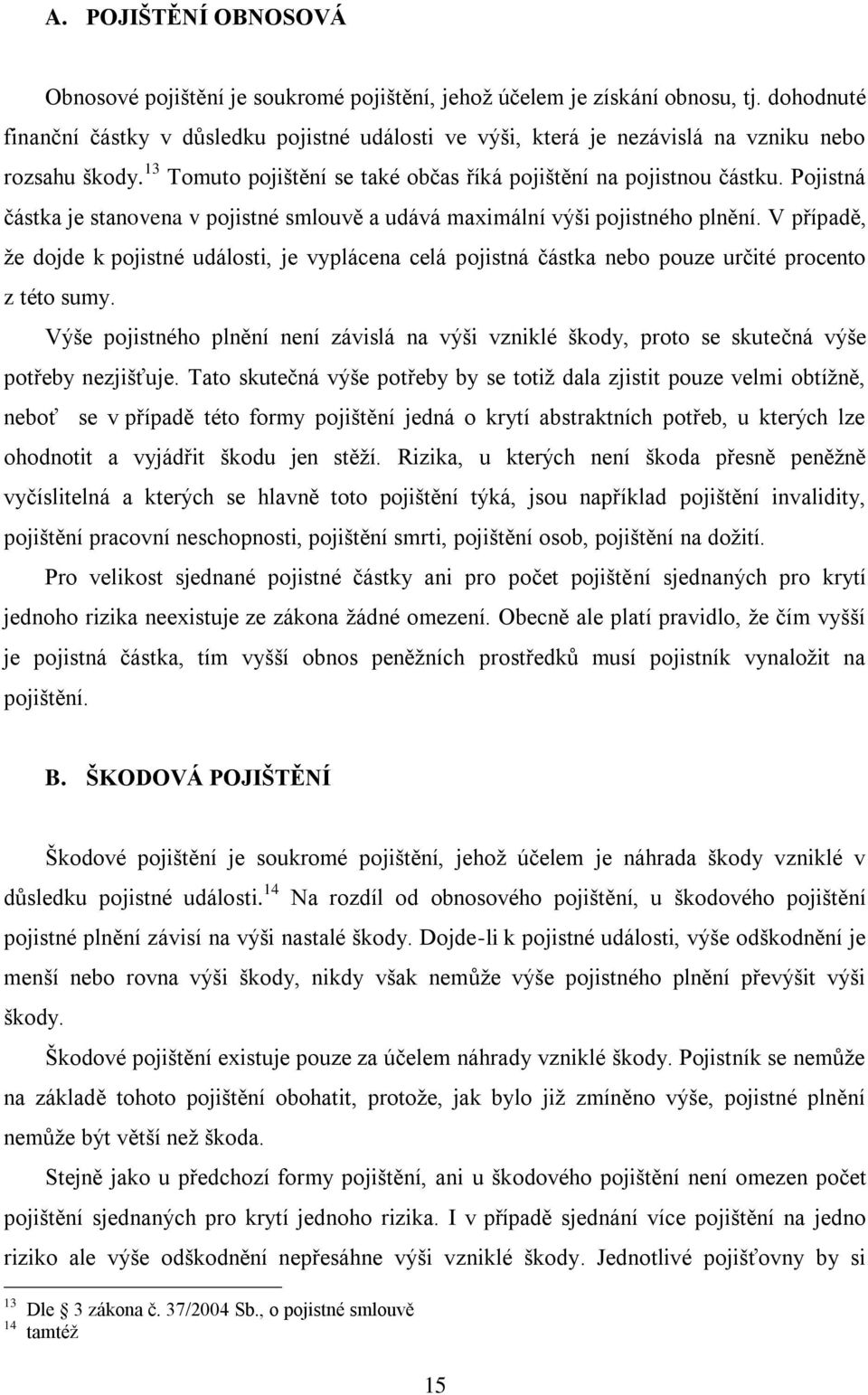 A. POJIŠTĚNÍ OBNOSOVÁ

Obnosové pojištění je soukromé pojištění, jehož účelem je získání obnosu, tj. dohodnuté finanční částky v důsledku pojistné události ve výši, která je nezávislá na vzniku nebo rozsahu škody.$^{13}$ Tomuto pojištění se také občas říká pojištění na pojistnou částku. Pojistná částka je stanovena v pojistné smlouvě a udává maximální výši pojistného plnění. V případě, že dojde k pojistné události, je vyplácena celá pojistná částka nebo pouze určité procento z této sumy.

Výše pojistného plnění není závislá na výši vzniklé škody, proto se skutečná výše potřeby nezjišťuje. Tato skutečná výše potřeby by se totiž dala zjistit pouze velmi obtížně, neboť se v případě této formy pojištění jedná o krytí abstraktních potřeb, u kterých lze ohodnotit a vyjádřit škodu jen stěží. Rizika, u kterých není škoda přesně peněžně vyčíslitelná a kterých se hlavně toto pojištění týká, jsou například pojištění invalidity, pojištění pracovní neschopnosti, pojištění smrti, pojištění osob, pojištění na dožití.

Pro velikost sjednané pojistné částky ani pro počet pojištění sjednaných pro krytí jednoho rizika neexistuje ze zákona žádné omezení. Obecně ale platí pravidlo, že čím vyšší je pojistná částka, tím vyšší obnos peněžních prostředků musí pojistník vynaložit na pojištění.

B. ŠKODOVÁ POJIŠTĚNÍ

Škodové pojištění je soukromé pojištění, jehož účelem je náhrada škody vzniklé v důsledku pojistné události.$^{14}$ Na rozdíl od obnosového pojištění, u škodového pojištění pojistné plnění závisí na výši nastalé škody. Dojde-li k pojistné události, výše odškodnění je menší nebo rovna výši škody, nikdy však nemůže výše pojistného plnění převýšit výši škody.

Škodové pojištění existuje pouze za účelem náhrady vzniklé škody. Pojistník se nemůže na základě tohoto pojištění obohatit, protože, jak bylo již zmíněno výše, pojistné plnění nemůže být větší než škoda.

Stejně jako u předchozí formy pojištění, ani u škodového pojištění není omezen počet pojištění sjednaných pro krytí jednoho rizika. I v případě sjednání více pojištění na jedno riziko ale výše odškodnění nepřesáhne výši vzniklé škody. Jednotlivé pojišťovny by si

$^{13}$ Dle 3 zákona č. 37/2004 Sb., o pojistné smlouvě
$^{14}$ tamtéž

15